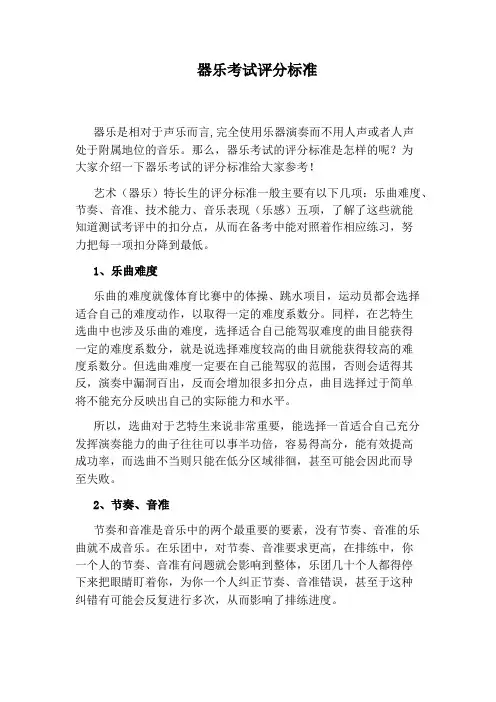 器乐考试评分标准

器乐是相对于声乐而言,完全使用乐器演奏而不用人声或者人声处于附属地位的音乐。那么，器乐考试的评分标准是怎样的呢？为大家介绍一下器乐考试的评分标准给大家参考！

艺术（器乐）特长生的评分标准一般主要有以下几项：乐曲难度、节奏、音准、技术能力、音乐表现（乐感）五项，了解了这些就能知道测试考评中的扣分点，从而在备考中能对照着作相应练习，努力把每一项扣分降到最低。

1、乐曲难度

乐曲的难度就像体育比赛中的体操、跳水项目，运动员都会选择适合自己的难度动作，以取得一定的难度系数分。同样，在艺特生选曲中也涉及乐曲的难度，选择适合自己能驾驭难度的曲目能获得一定的难度系数分，就是说选择难度较高的曲目就能获得较高的难度系数分。但选曲难度一定要在自己能驾驭的范围，否则会适得其反，演奏中漏洞百出，反而会增加很多扣分点，曲目选择过于简单将不能充分反映出自己的实际能力和水平。

所以，选曲对于艺特生来说非常重要，能选择一首适合自己充分发挥演奏能力的曲子往往可以事半功倍，容易得高分，能有效提高成功率，而选曲不当则只能在低分区域徘徊，甚至可能会因此而导至失败。

2、节奏、音准

节奏和音准是音乐中的两个最重要的要素，没有节奏、音准的乐曲就不成音乐。在乐团中，对节奏、音准要求更高，在排练中，你一个人的节奏、音准有问题就会影响到整体，乐团几十个人都得停下来把眼睛盯着你，为你一个人纠正节奏、音准错误，甚至于这种纠错有可能会反复进行多次，从而影响了排练进度。